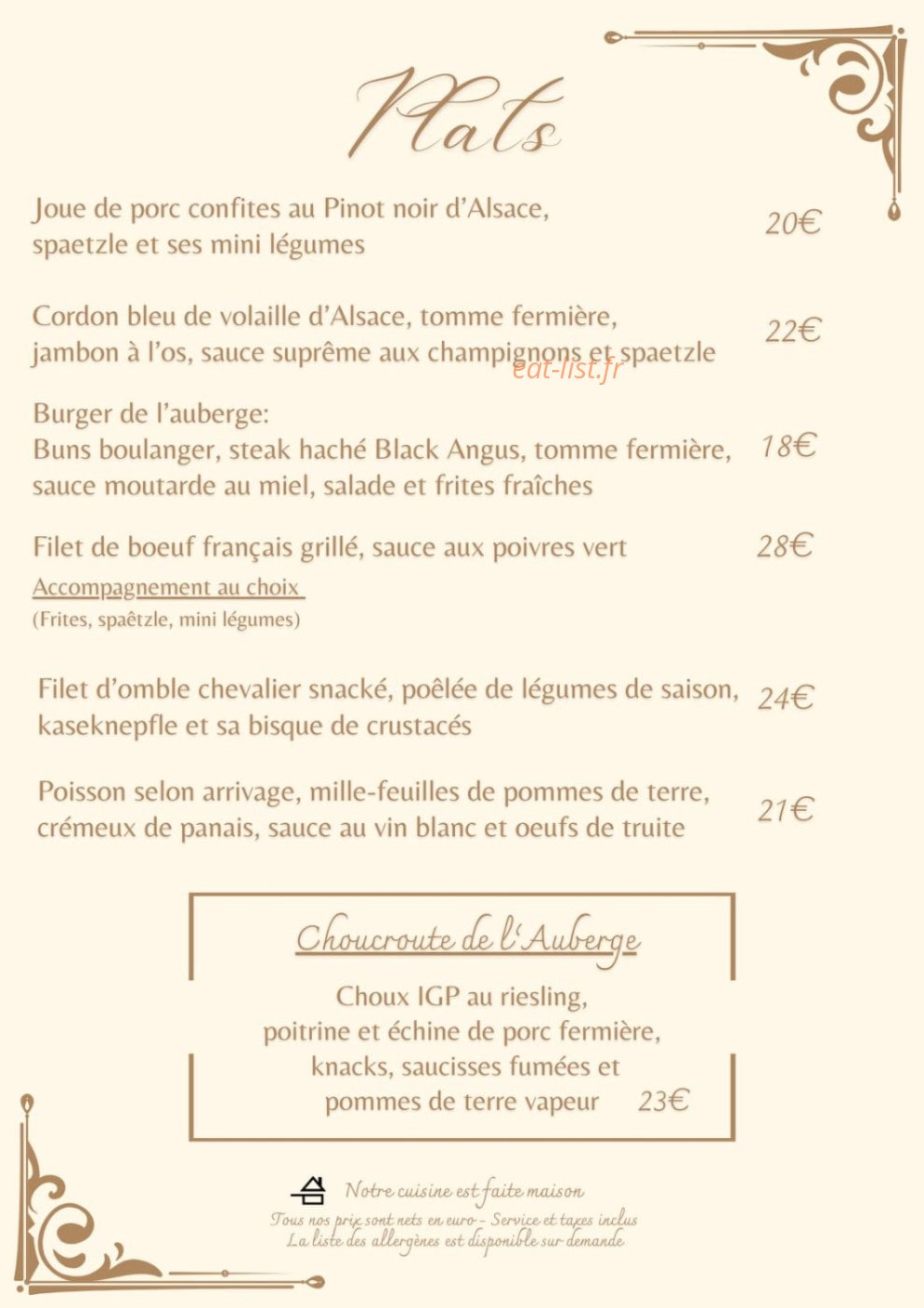 Plats

Joue de porc confites au Pinot noir d'Alsace, spaetzle et ses mini légumes 20€

Cordon bleu de volaille d'Alsace, tomme fermière, jambon à l'os, sauce suprême aux champignons et spaetzle 22€

eat-list.fr

Burger de l'auberge:
Buns boulanger, steak haché Black Angus, tomme fermière, sauce moutarde au miel, salade et frites fraîches 18€

Filet de boeuf français grillé, sauce aux poivres vert 28€
Accompagnement au choix
(Frites, spaêtzle, mini légumes)

Filet d'omble chevalier snacké, poêlée de légumes de saison, kaseknepfle et sa bisque de crustacés 24€

Poisson selon arrivage, mille-feuilles de pommes de terre, crémeux de panais, sauce au vin blanc et oeufs de truite 21€

Choucroute de l'Auberge
Choux IGP au riesling, poitrine et échine de porc fermière, knacks, saucisses fumées et pommes de terre vapeur 23€

Notre cuisine est faite maison
Tous nos prix sont nets en euro - Service et taxes inclus
La liste des allergènes est disponible sur demande